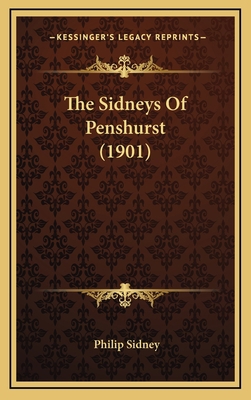 —KESSINGER'S LEGACY REPRINTS—

The Sidneys Of Penshurst (1901)

Philip Sidney